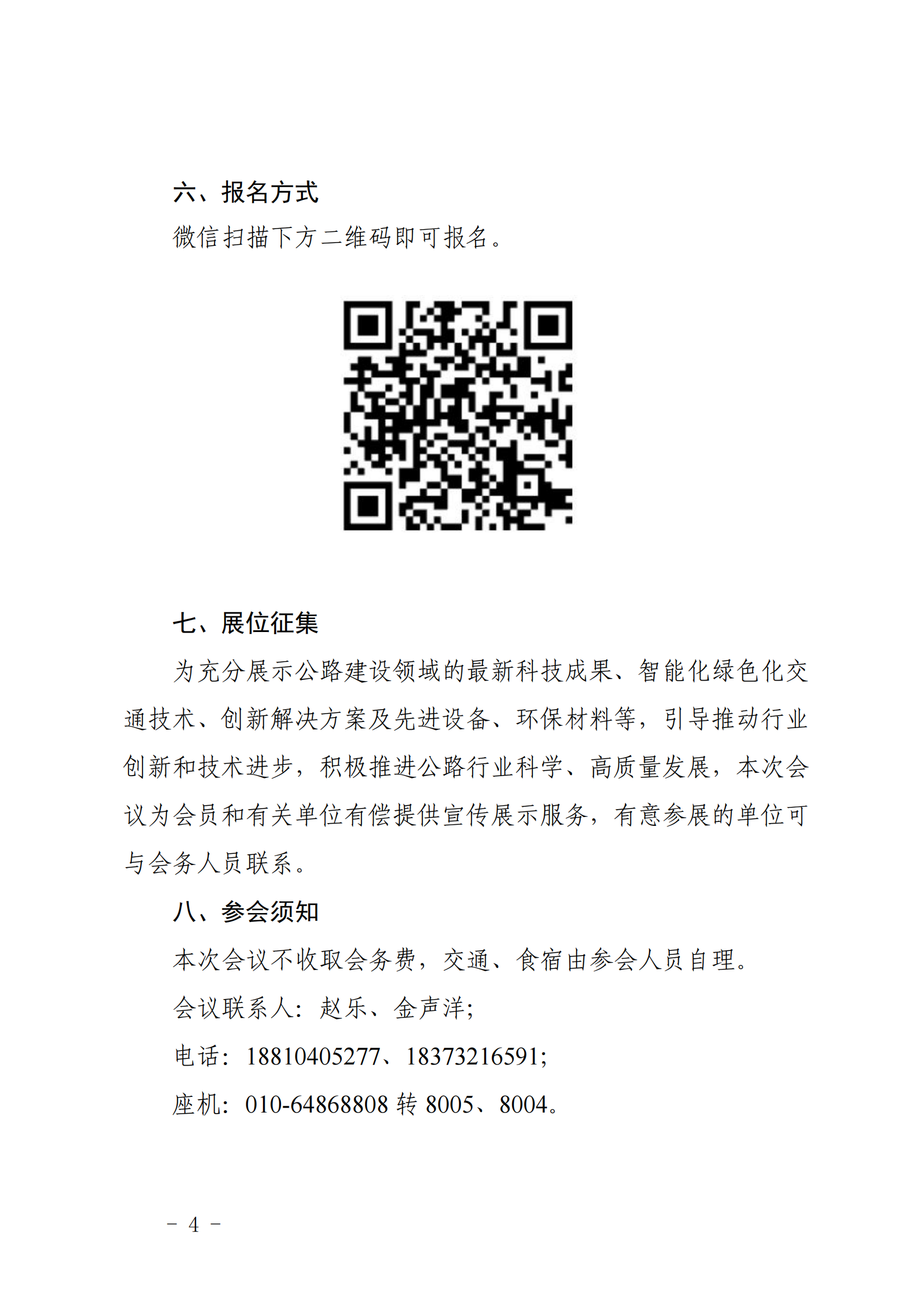 六、报名方式

微信扫描下方二维码即可报名。

七、展位征集

为充分展示公路建设领域的最新科技成果、智能化绿色化交通技术、创新解决方案及先进设备、环保材料等，引导推动行业创新和技术进步，积极推进公路行业科学、高质量发展，本次会议为会员和有关单位有偿提供宣传展示服务，有意参展的单位可与会务人员联系。

八、参会须知

本次会议不收取会务费，交通、食宿由参会人员自理。

会议联系人：赵乐、金声洋；

电话：18810405277、18373216591；

座机：010-64868808 转 8005、8004。

－ 4 －